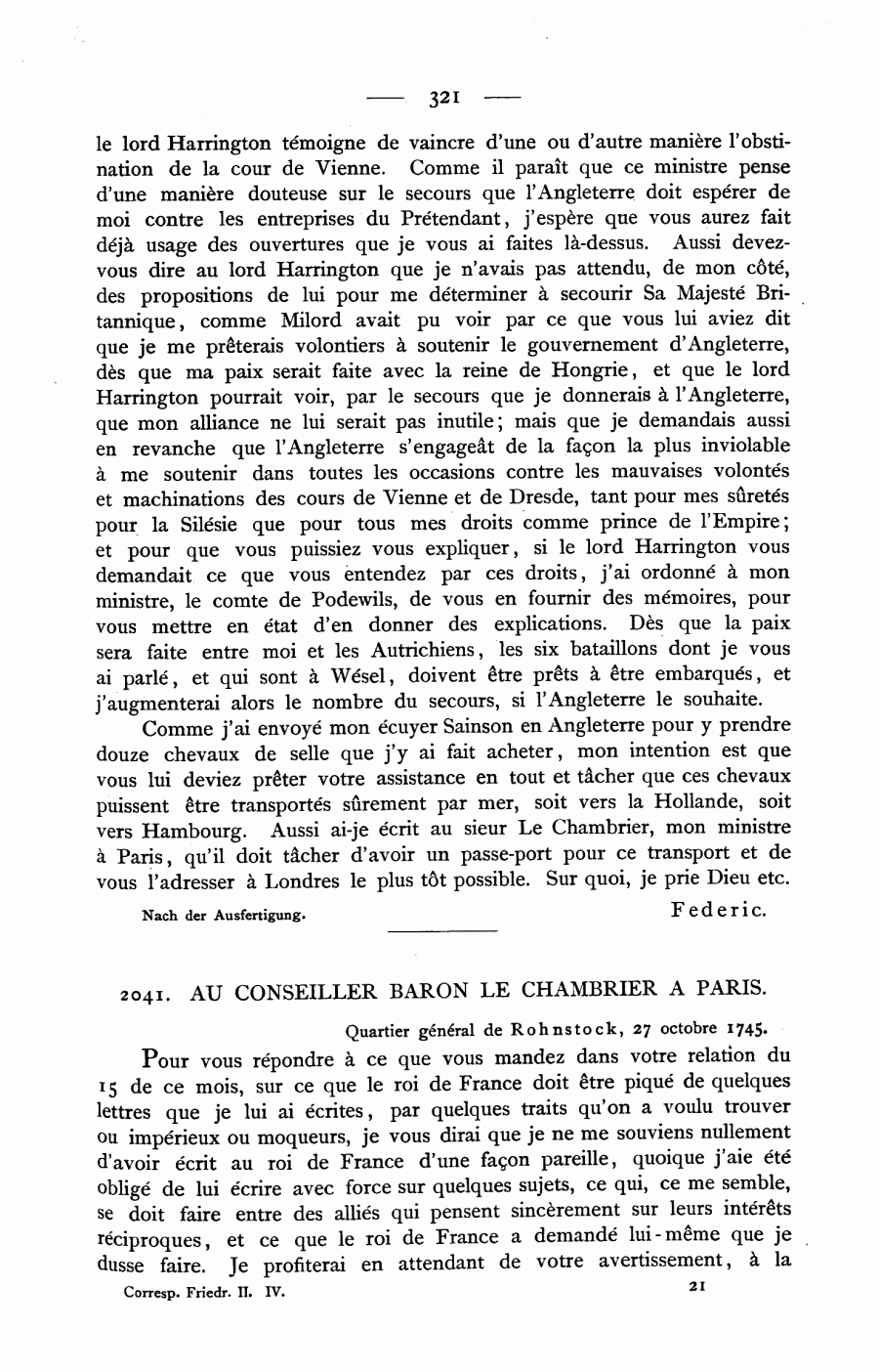 — 321 —

le lord Harrington témoigne de vaincre d'une ou d'autre manière l'obstination de la cour de Vienne. Comme il paraît que ce ministre pense d'une manière douteuse sur le secours que l'Angleterre doit espérer de moi contre les entreprises du Prétendant, j'espère que vous aurez fait déjà usage des ouvertures que je vous ai faites là-dessus. Aussi devez-vous dire au lord Harrington que je n'avais pas attendu, de mon côté, des propositions de lui pour me déterminer à secourir Sa Majesté Britannique, comme Milord avait pu voir par ce que vous lui aviez dit que je me prêterais volontiers à soutenir le gouvernement d'Angleterre, dès que ma paix serait faite avec la reine de Hongrie, et que le lord Harrington pourrait voir, par le secours que je donnerais à l'Angleterre, que mon alliance ne lui serait pas inutile; mais que je demandais aussi en revanche que l'Angleterre s'engageât de la façon la plus inviolable à me soutenir dans toutes les occasions contre les mauvaises volontés et machinations des cours de Vienne et de Dresde, tant pour mes sûretés pour la Silésie que pour tous mes droits comme prince de l'Empire; et pour que vous puissiez vous expliquer, si le lord Harrington vous demandait ce que vous entendez par ces droits, j'ai ordonné à mon ministre, le comte de Podewils, de vous en fournir des mémoires, pour vous mettre en état d'en donner des explications. Dès que la paix sera faite entre moi et les Autrichiens, les six bataillons dont je vous ai parlé, et qui sont à Wésel, doivent être prêts à être embarqués, et j'augmenterai alors le nombre du secours, si l'Angleterre le souhaite.

Comme j'ai envoyé mon écuyer Sainson en Angleterre pour y prendre douze chevaux de selle que j'y ai fait acheter, mon intention est que vous lui deviez prêter votre assistance en tout et tâcher que ces chevaux puissent être transportés sûrement par mer, soit vers la Hollande, soit vers Hambourg. Aussi ai-je écrit au sieur Le Chambrier, mon ministre à Paris, qu'il doit tâcher d'avoir un passe-port pour ce transport et de vous l'adresser à Londres le plus tôt possible. Sur quoi, je prie Dieu etc.

Nach der Ausfertigung. Federic.

2041. AU CONSEILLER BARON LE CHAMBRIER A PARIS.

Quartier général de Rohnstock, 27 octobre 1745.

Pour vous répondre à ce que vous mandez dans votre relation du 15 de ce mois, sur ce que le roi de France doit être piqué de quelques lettres que je lui ai écrites, par quelques traits qu'on a voulu trouver ou impérieux ou moqueurs, je vous dirai que je ne me souviens nullement d'avoir écrit au roi de France d'une façon pareille, quoique j'aie été obligé de lui écrire avec force sur quelques sujets, ce qui, ce me semble, se doit faire entre des alliés qui pensent sincèrement sur leurs intérêts réciproques, et ce que le roi de France a demandé lui-même que je dusse faire. Je profiterai en attendant de votre avertissement, à la

Corresp. Friedr. II. IV. 21